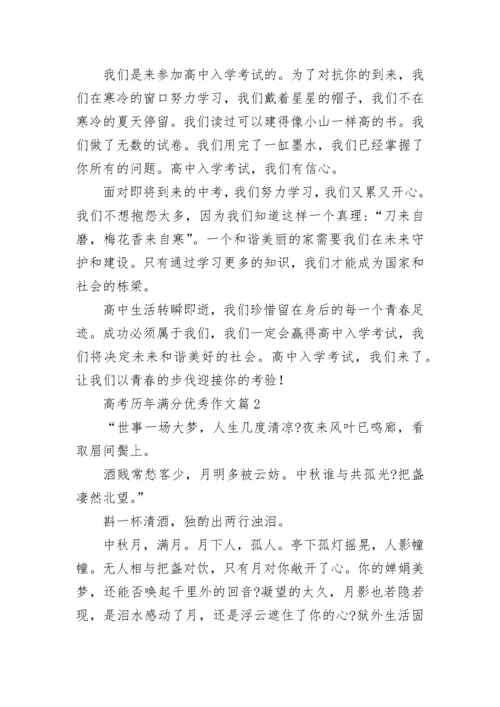 我们是来参加高中入学考试的。为了对抗你的到来，我们在寒冷的窗口努力学习，我们戴着星星的帽子，我们不在寒冷的夏天停留。我们读过可以建得像小山一样高的书。我们做了无数的试卷。我们用完了一缸墨水，我们已经掌握了你所有的问题。高中入学考试，我们有信心。

面对即将到来的中考，我们努力学习，我们又累又开心。我们不想抱怨太多，因为我们知道这样一个真理：“刀来自磨，梅花香来自寒”。一个和谐美丽的家需要我们在未来守护和建设。只有通过学习更多的知识，我们才能成为国家和社会的栋梁。

高中生活转瞬即逝，我们珍惜留在身后的每一个青春足迹。成功必须属于我们，我们一定会赢得高中入学考试，我们将决定未来和谐美好的社会。高中入学考试，我们来了。让我们以青春的步伐迎接你的考验！

高考历年满分优秀作文篇2

“世事一场大梦，人生几度清凉?夜来风叶已鸣廊，看取眉间鬓上。

酒贱常愁客少，月明多被云妨。中秋谁与共孤光?把盏凄然北望。”

斟一杯清酒，独酌出两行浊泪。

中秋月，满月。月下人，孤人。亭下孤灯摇晃，人影幢幢。无人相与把盏对饮，只有月对你敞开了心。你的婵娟美梦，还能否唤起千里外的回音?凝望的太久，月影也若隐若现，是泪水感动了月，还是浮云遮住了你的心?狱外生活固